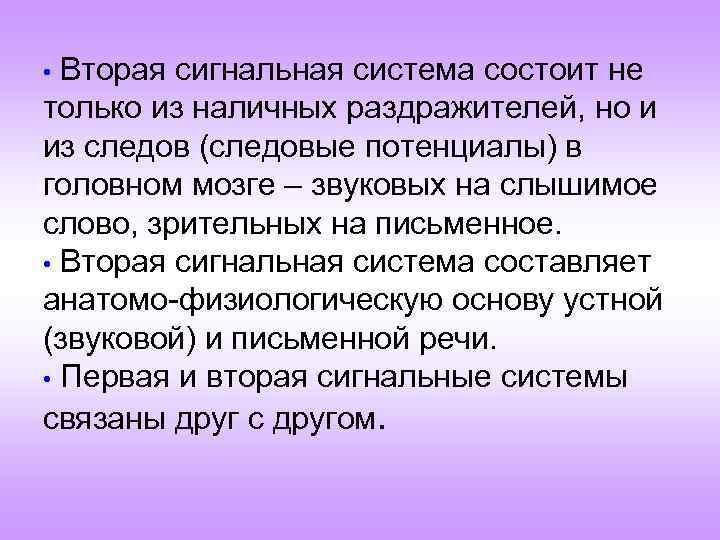 • Вторая сигнальная система состоит не только из наличных раздражителей, но и из следов (следовые потенциалы) в головном мозге – звуковых на слышимое слово, зрительных на письменное.
• Вторая сигнальная система составляет анатомо-физиологическую основу устной (звуковой) и письменной речи.
• Первая и вторая сигнальные системы связаны друг с другом.